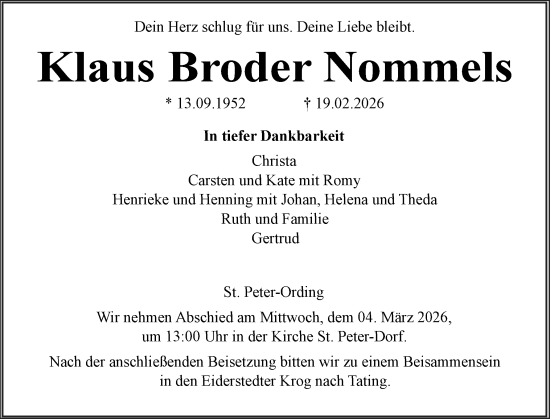 Dein Herz schlug für uns. Deine Liebe bleibt.

Klaus Broder Nommels

* 13.09.1952 † 19.02.2026

In tiefer Dankbarkeit

Christa
Carsten und Kate mit Romy
Henrieke und Henning mit Johan, Helena und Theda
Ruth und Familie
Gertrud

St. Peter-Ording

Wir nehmen Abschied am Mittwoch, dem 04. März 2026, um 13:00 Uhr in der Kirche St. Peter-Dorf.

Nach der anschließenden Beisetzung bitten wir zu einem Beisammensein in den Eiderstedter Krog nach Tating.